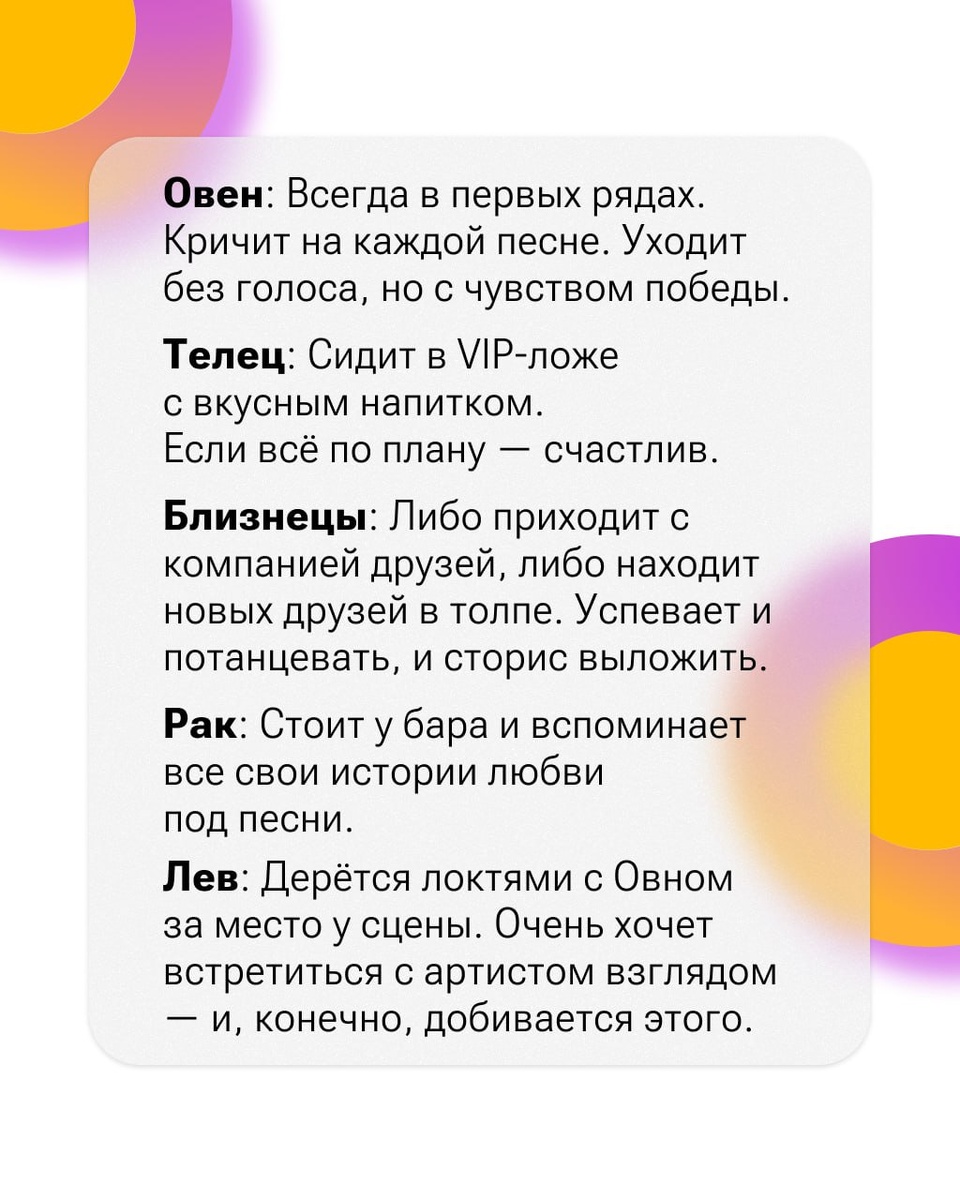 Овен: Всегда в первых рядах. Кричит на каждой песне. Уходит без голоса, но с чувством победы.

Телец: Сидит в VIP-ложе с вкусным напитком. Если всё по плану — счастлив.

Близнецы: Либо приходит с компанией друзей, либо находит новых друзей в толпе. Успевает и потанцевать, и сторис выложить.

Рак: Стоит у бара и вспоминает все свои истории любви под песни.

Лев: Дерётся локтями с Овном за место у сцены. Очень хочет встретиться с артистом взглядом — и, конечно, добивается этого.